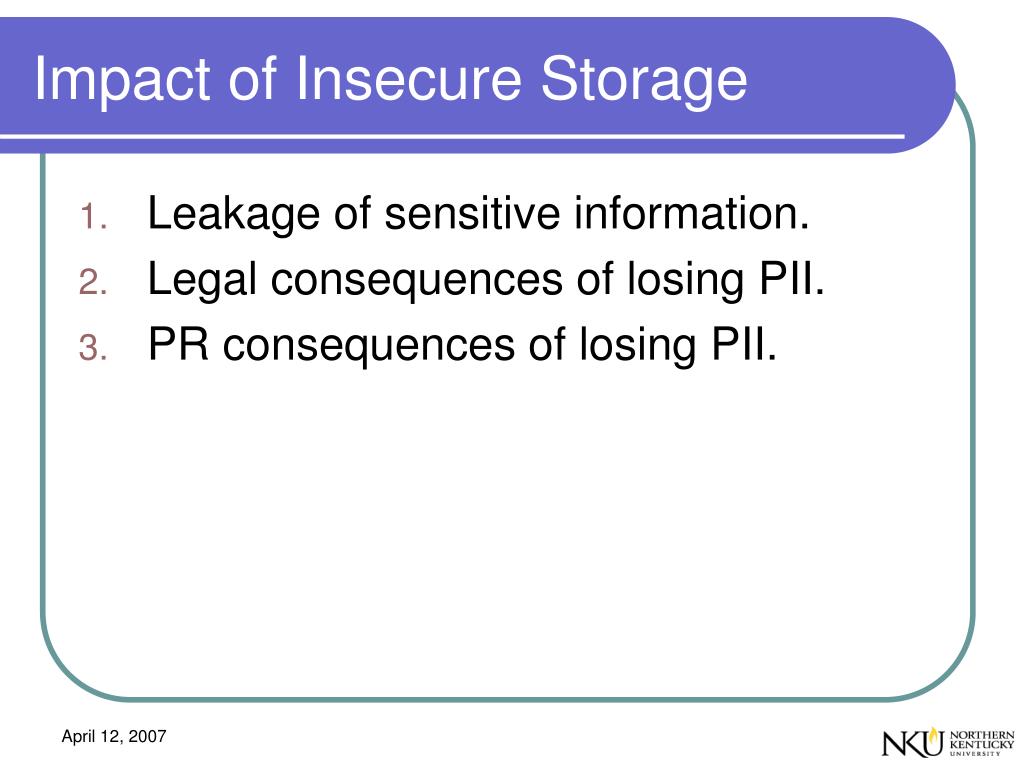 Impact of Insecure Storage

1. Leakage of sensitive information.
2. Legal consequences of losing PII.
3. PR consequences of losing PII.

April 12, 2007

NKU NORTHERN KENTUCKY UNIVERSITY